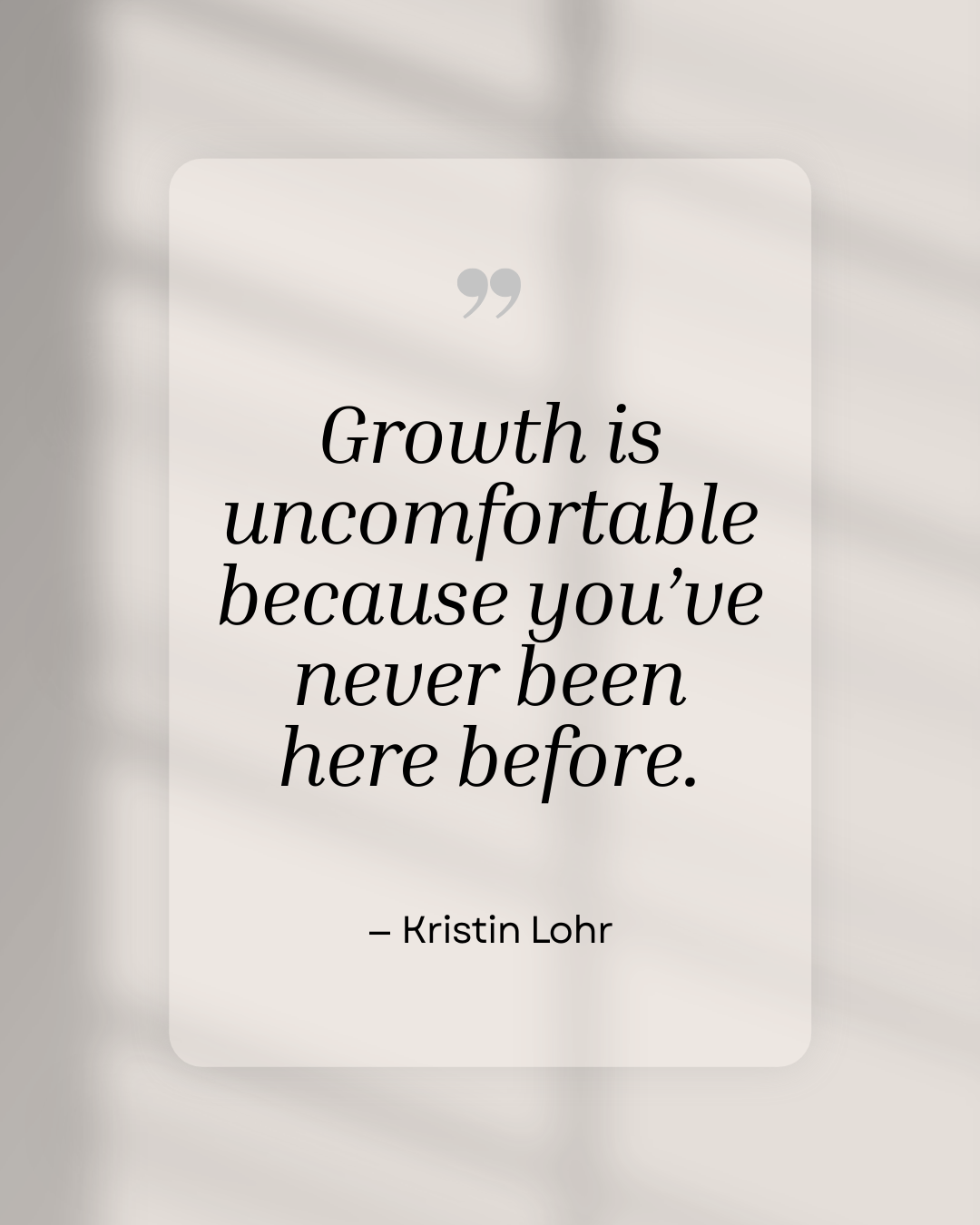 ”

Growth is uncomfortable because you’ve never been here before.

– Kristin Lohr